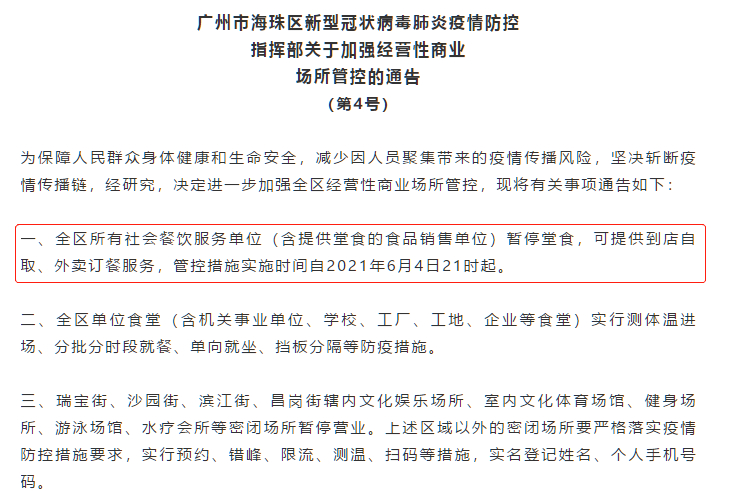 广州市海珠区新型冠状病毒肺炎疫情防控
指挥部关于加强经营性商业
场所管控的通告
（第4号）

为保障人民群众身体健康和生命安全，减少因人员聚集带来的疫情传播风险，坚决斩断疫情传播链，经研究，决定进一步加强全区经营性商业场所管控，现将有关事项通告如下：

一、全区所有社会餐饮服务单位（含提供堂食的食品销售单位）暂停堂食，可提供到店自取、外卖订餐服务，管控措施实施时间自2021年6月4日21时起。

二、全区单位食堂（含机关事业单位、学校、工厂、工地、企业等食堂）实行测体温进场、分批分时段就餐、单向就坐、挡板分隔等防疫措施。

三、瑞宝街、沙园街、滨江街、昌岗街辖内文化娱乐场所、室内文化体育场馆、健身场所、游泳场馆、水疗会所等密闭场所暂停营业。上述区域以外的密闭场所要严格落实疫情防控措施要求，实行预约、错峰、限流、测温、扫码等措施，实名登记姓名、个人手机号码。